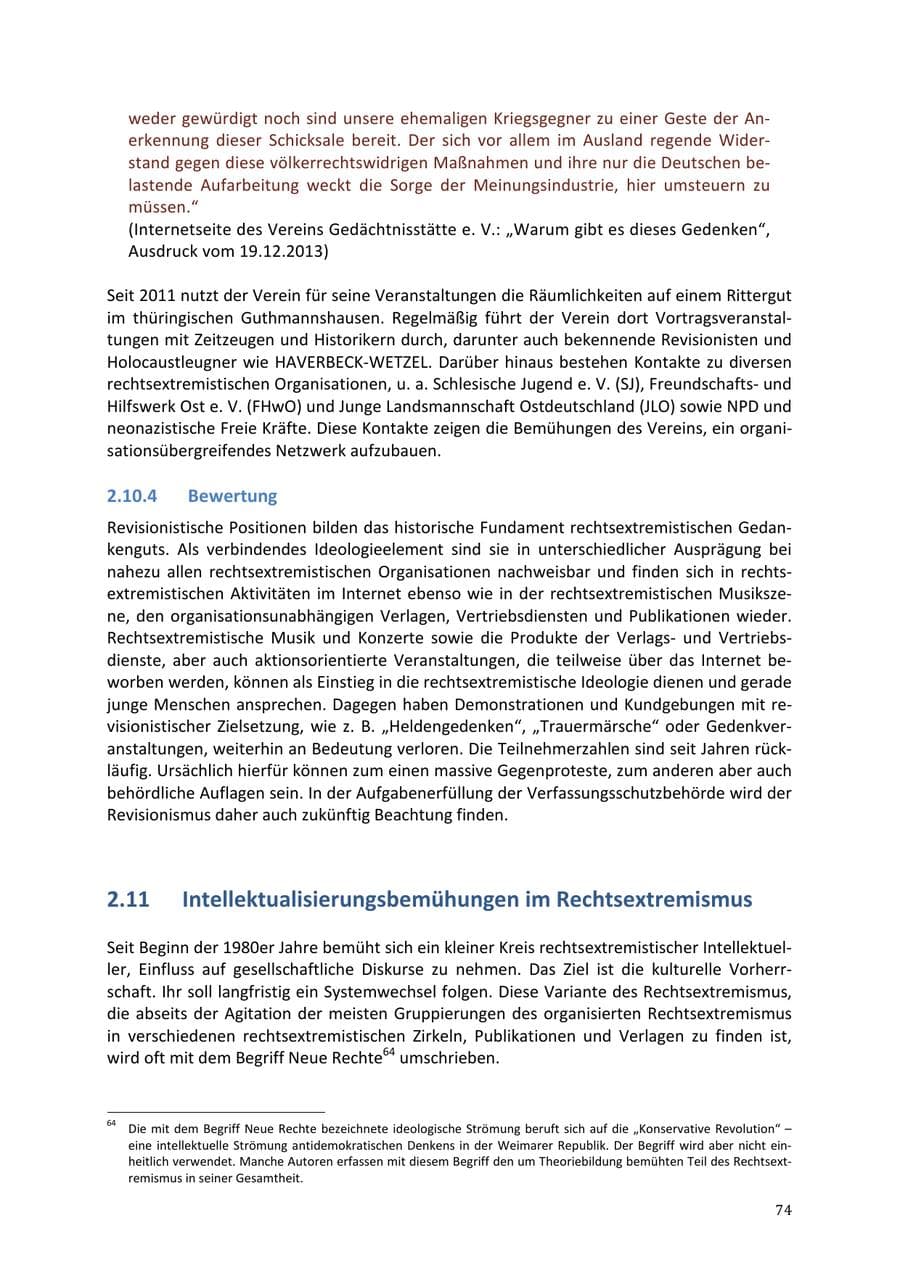 weder gewürdigt noch sind unsere ehemaligen Kriegsgegner zu einer Geste der Anerkennung dieser Schicksale bereit. Der sich vor allem im Ausland regende Widerstand gegen diese völkerrechtswidrigen Maßnahmen und ihre nur die Deutschen belastende Aufarbeitung weckt die Sorge der Meinungsindustrie, hier umsteuern zu müssen."

(Internetseite des Vereins Gedächtnisstätte e. V.: „Warum gibt es dieses Gedenken", Ausdruck vom 19.12.2013)

Seit 2011 nutzt der Verein für seine Veranstaltungen die Räumlichkeiten auf einem Rittergut im thüringischen Guthmannshausen. Regelmäßig führt der Verein dort Vortragsveranstaltungen mit Zeitzeugen und Historikern durch, darunter auch bekennende Revisionisten und Holocaustleugner wie HAVERBECK-WETZEL. Darüber hinaus bestehen Kontakte zu diversen rechtsextremistischen Organisationen, u. a. Schlesische Jugend e. V. (SJ), Freundschafts- und Hilfswerk Ost e. V. (FHwO) und Junge Landsmannschaft Ostdeutschland (JLO) sowie NPD und neonazistische Freie Kräfte. Diese Kontakte zeigen die Bemühungen des Vereins, ein organisationsübergreifendes Netzwerk aufzubauen.

2.10.4 Bewertung

Revisionistische Positionen bilden das historische Fundament rechtsextremistischen Gedankenguts. Als verbindendes Ideologieelement sind sie in unterschiedlicher Ausprägung bei nahezu allen rechtsextremistischen Organisationen nachweisbar und finden sich in rechtsextremistischen Aktivitäten im Internet ebenso wie in der rechtsextremistischen Musikszene, den organisationsunabhängigen Verlagen, Vertriebsdiensten und Publikationen wieder. Rechtsextremistische Musik und Konzerte sowie die Produkte der Verlags- und Vertriebsdienste, aber auch aktionsorientierte Veranstaltungen, die teilweise über das Internet beworben werden, können als Einstieg in die rechtsextremistische Ideologie dienen und gerade junge Menschen ansprechen. Dagegen haben Demonstrationen und Kundgebungen mit revisionistischer Zielsetzung, wie z. B. „Heldengedenken", „Trauermärsche" oder Gedenkveranstaltungen, weiterhin an Bedeutung verloren. Die Teilnehmerzahlen sind seit Jahren rückläufig. Ursächlich hierfür können zum einen massive Gegenproteste, zum anderen aber auch behördliche Auflagen sein. In der Aufgabenerfüllung der Verfassungsschutzbehörde wird der Revisionismus daher auch zukünftig Beachtung finden.

2.11 Intellektualisierungsbemühungen im Rechtsextremismus

Seit Beginn der 1980er Jahre bemüht sich ein kleiner Kreis rechtsextremistischer Intellektueller, Einfluss auf gesellschaftliche Diskurse zu nehmen. Das Ziel ist die kulturelle Vorherrschaft. Ihr soll langfristig ein Systemwechsel folgen. Diese Variante des Rechtsextremismus, die abseits der Agitation der meisten Gruppierungen des organisierten Rechtsextremismus in verschiedenen rechtsextremistischen Zirkeln, Publikationen und Verlagen zu finden ist, wird oft mit dem Begriff Neue Rechte$^{64}$ umschrieben.

$^{64}$ Die mit dem Begriff Neue Rechte bezeichnete ideologische Strömung beruft sich auf die „Konservative Revolution" – eine intellektuelle Strömung antidemokratischen Denkens in der Weimarer Republik. Der Begriff wird aber nicht einheitlich verwendet. Manche Autoren erfassen mit diesem Begriff den um Theoriebildung bemühten Teil des Rechtsextremismus in seiner Gesamtheit.

74